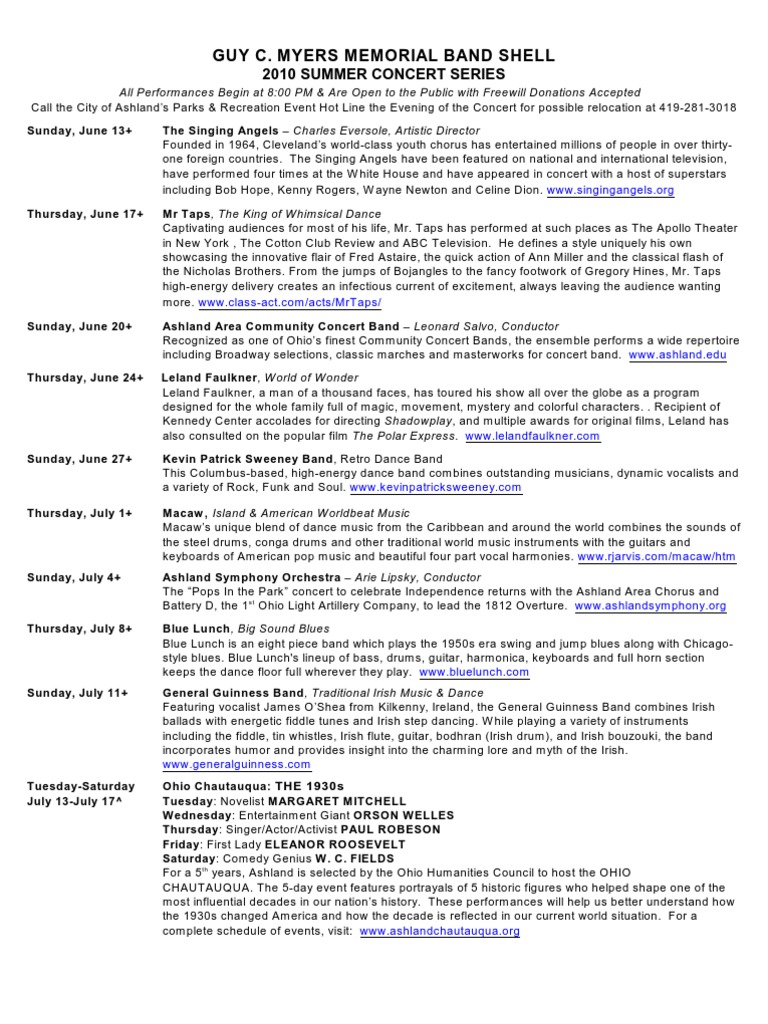 GUY C. MYERS MEMORIAL BAND SHELL
2010 SUMMER CONCERT SERIES

All Performances Begin at 8:00 PM & Are Open to the Public with Freewill Donations Accepted
Call the City of Ashland's Parks & Recreation Event Hot Line the Evening of the Concert for possible relocation at 419-281-3018

Sunday, June 13+
The Singing Angels – Charles Eversole, Artistic Director
Founded in 1964, Cleveland's world-class youth chorus has entertained millions of people in over thirty-one foreign countries. The Singing Angels have been featured on national and international television, have performed four times at the White House and have appeared in concert with a host of superstars including Bob Hope, Kenny Rogers, Wayne Newton and Celine Dion. www.singingangels.org

Thursday, June 17+
Mr Taps, The King of Whimsical Dance
Captivating audiences for most of his life, Mr. Taps has performed at such places as The Apollo Theater in New York , The Cotton Club Review and ABC Television. He defines a style uniquely his own showcasing the innovative flair of Fred Astaire, the quick action of Ann Miller and the classical flash of the Nicholas Brothers. From the jumps of Bojangles to the fancy footwork of Gregory Hines, Mr. Taps high-energy delivery creates an infectious current of excitement, always leaving the audience wanting more. www.class-act.com/acts/MrTaps/

Sunday, June 20+
Ashland Area Community Concert Band – Leonard Salvo, Conductor
Recognized as one of Ohio's finest Community Concert Bands, the ensemble performs a wide repertoire including Broadway selections, classic marches and masterworks for concert band. www.ashland.edu

Thursday, June 24+
Leland Faulkner, World of Wonder
Leland Faulkner, a man of a thousand faces, has toured his show all over the globe as a program designed for the whole family full of magic, movement, mystery and colorful characters. . Recipient of Kennedy Center accolades for directing Shadowplay, and multiple awards for original films, Leland has also consulted on the popular film The Polar Express. www.lelandfaulkner.com

Sunday, June 27+
Kevin Patrick Sweeney Band, Retro Dance Band
This Columbus-based, high-energy dance band combines outstanding musicians, dynamic vocalists and a variety of Rock, Funk and Soul. www.kevinpatricksweeney.com

Thursday, July 1+
Macaw, Island & American Worldbeat Music
Macaw's unique blend of dance music from the Caribbean and around the world combines the sounds of the steel drums, conga drums and other traditional world music instruments with the guitars and keyboards of American pop music and beautiful four part vocal harmonies. www.rjarvis.com/macaw/htm

Sunday, July 4+
Ashland Symphony Orchestra – Arie Lipsky, Conductor
The "Pops In the Park" concert to celebrate Independence returns with the Ashland Area Chorus and Battery D, the 1$^{st}$ Ohio Light Artillery Company, to lead the 1812 Overture. www.ashlandsymphony.org

Thursday, July 8+
Blue Lunch, Big Sound Blues
Blue Lunch is an eight piece band which plays the 1950s era swing and jump blues along with Chicago-style blues. Blue Lunch's lineup of bass, drums, guitar, harmonica, keyboards and full horn section keeps the dance floor full wherever they play. www.bluelunch.com

Sunday, July 11+
General Guinness Band, Traditional Irish Music & Dance
Featuring vocalist James O'Shea from Kilkenny, Ireland, the General Guinness Band combines Irish ballads with energetic fiddle tunes and Irish step dancing. While playing a variety of instruments including the fiddle, tin whistles, Irish flute, guitar, bodhran (Irish drum), and Irish bouzouki, the band incorporates humor and provides insight into the charming lore and myth of the Irish. www.generalguinness.com

Tuesday-Saturday
July 13-July 17^
Ohio Chautauqua: THE 1930s
Tuesday: Novelist MARGARET MITCHELL
Wednesday: Entertainment Giant ORSON WELLES
Thursday: Singer/Actor/Activist PAUL ROBESON
Friday: First Lady ELEANOR ROOSEVELT
Saturday: Comedy Genius W. C. FIELDS
For a 5$^{th}$ years, Ashland is selected by the Ohio Humanities Council to host the OHIO CHAUTAUQUA. The 5-day event features portrayals of 5 historic figures who helped shape one of the most influential decades in our nation's history. These performances will help us better understand how the 1930s changed America and how the decade is reflected in our current world situation. For a complete schedule of events, visit: www.ashlandchautauqua.org